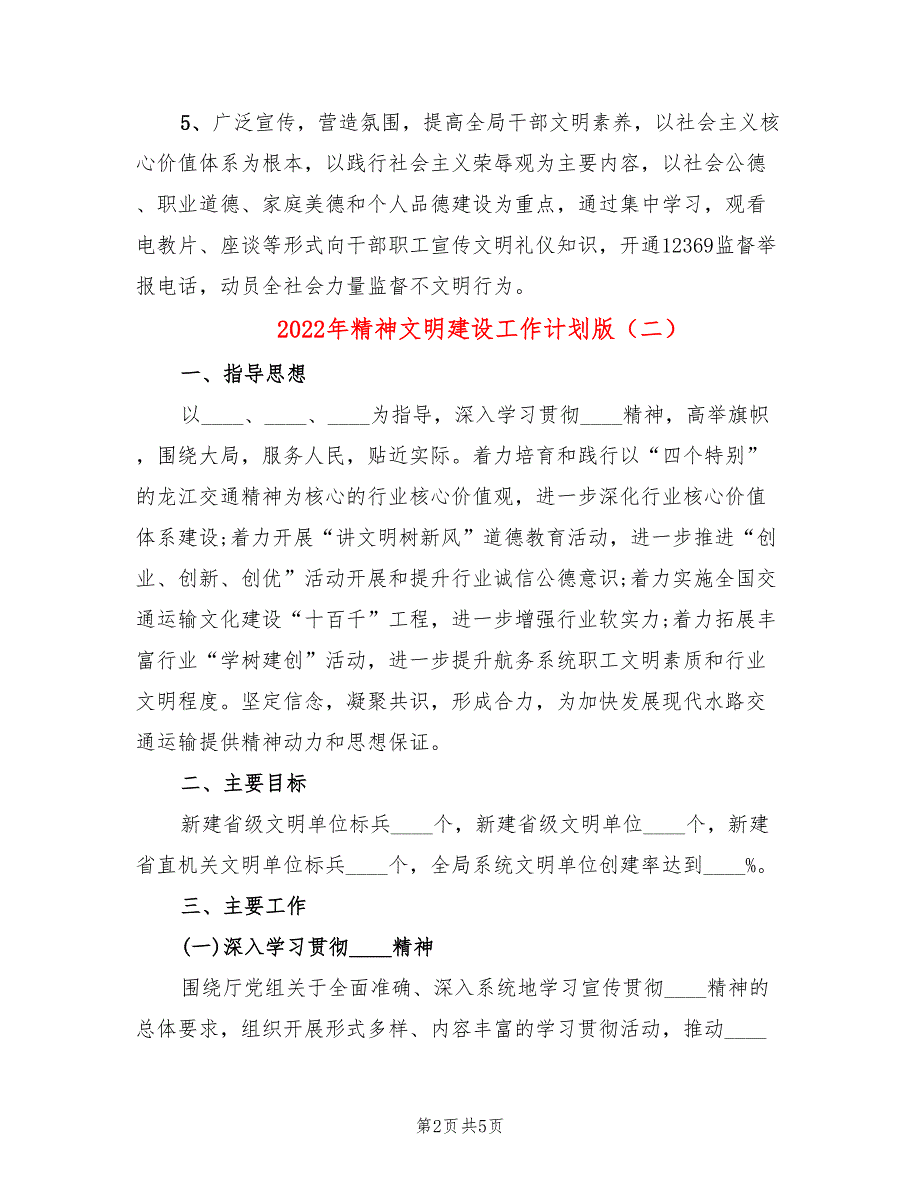 5、广泛宣传，营造氛围，提高全局干部文明素养，以社会主义核心价值体系为根本，以践行社会主义荣辱观为主要内容，以社会公德、职业道德、家庭美德和个人品德建设为重点，通过集中学习，观看电教片、座谈等形式向干部职工宣传文明礼仪知识，开通12369监督举报电话，动员全社会力量监督不文明行为。

2022年精神文明建设工作计划版（二）

一、指导思想

以____、____、____为指导，深入学习贯彻____精神，高举旗帜，围绕大局，服务人民，贴近实际。着力培育和践行以“四个特别”的龙江交通精神为核心的行业核心价值观，进一步深化行业核心价值体系建设;着力开展“讲文明树新风”道德教育活动，进一步推进“创业、创新、创优”活动开展和提升行业诚信公德意识;着力实施全国交通运输文化建设“十百千”工程，进一步增强行业软实力;着力拓展丰富行业“学树建创”活动，进一步提升航务系统职工文明素质和行业文明程度。坚定信念，凝聚共识，形成合力，为加快发展现代水路交通运输提供精神动力和思想保证。

二、主要目标

新建省级文明单位标兵____个，新建省级文明单位____个，新建省直机关文明单位标兵____个，全局系统文明单位创建率达到____%。

三、主要工作

(一)深入学习贯彻____精神

围绕厅党组关于全面准确、深入系统地学习宣传贯彻____精神的总体要求，组织开展形式多样、内容丰富的学习贯彻活动，推动____

第2页 共5页